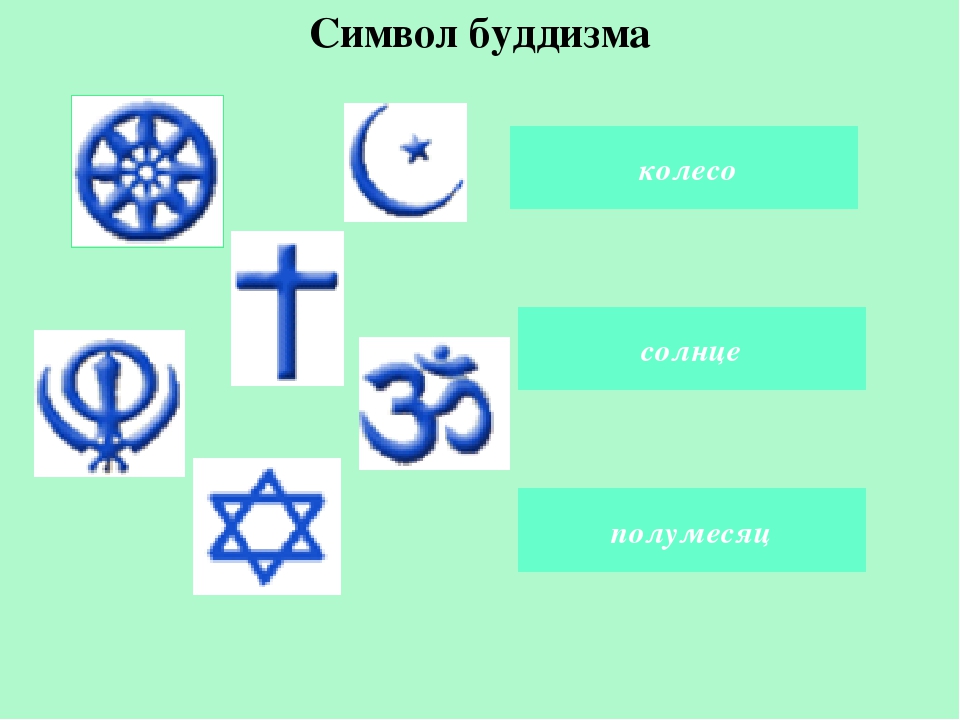 Символ буддизма

колесо

солнце

полумесяц